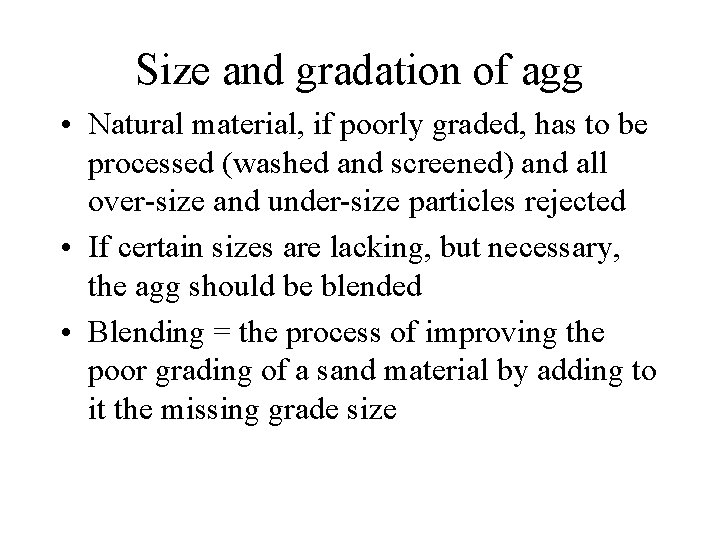 Size and gradation of agg

• Natural material, if poorly graded, has to be processed (washed and screened) and all over-size and under-size particles rejected

• If certain sizes are lacking, but necessary, the agg should be blended

• Blending = the process of improving the poor grading of a sand material by adding to it the missing grade size